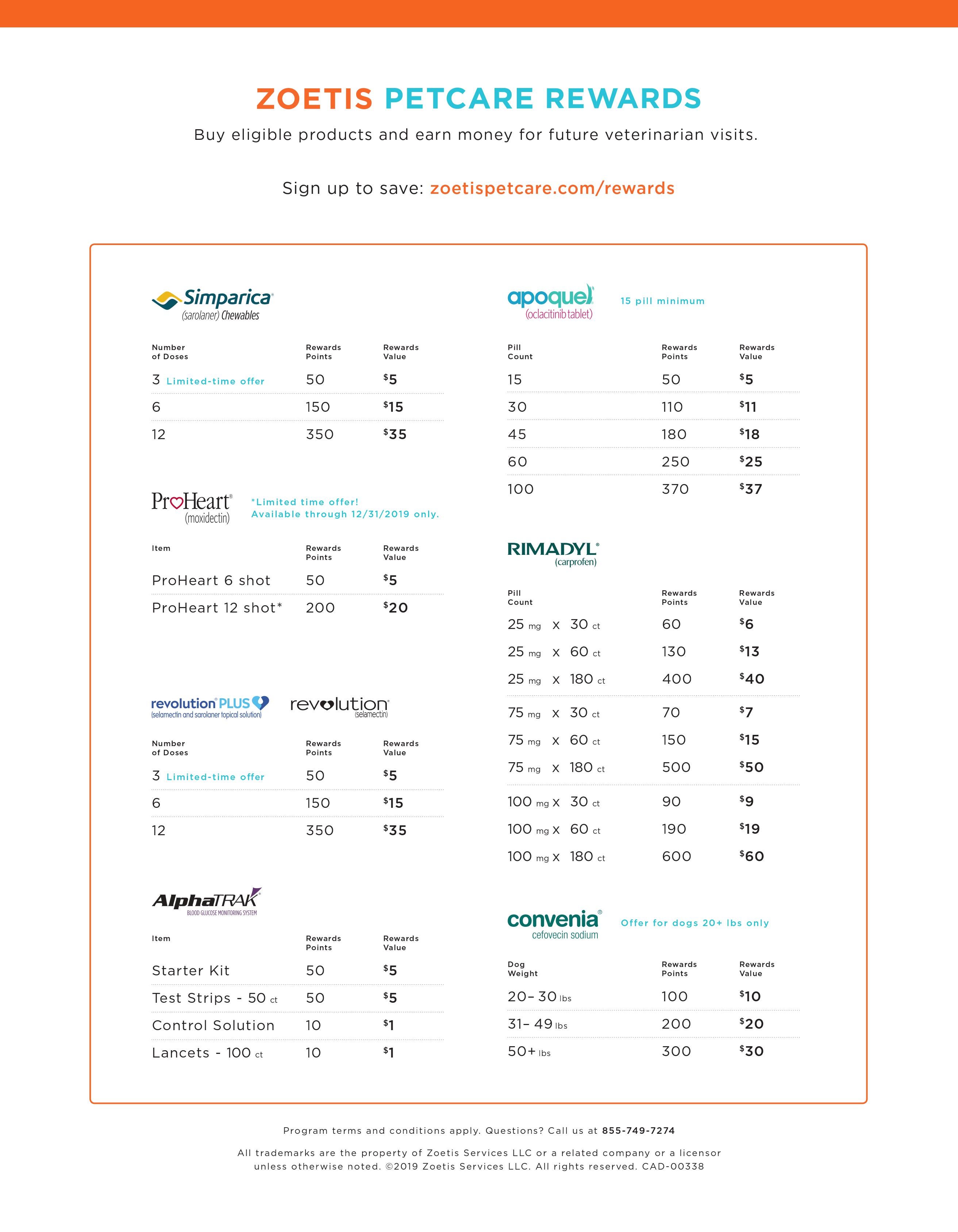 ZOETIS PETCARE REWARDS

Buy eligible products and earn money for future veterinarian visits.

Sign up to save: zoetispetcare.com/rewards

Simparica®
(sarolaner) Chewables

| Number of Doses | Rewards Points | Rewards Value |
|---|---|---|
| 3 Limited-time offer | 50 | $5 |
| 6 | 150 | $15 |
| 12 | 350 | $35 |

ProHeart®
(moxidectin)

*Limited time offer! Available through 12/31/2019 only.

| Item | Rewards Points | Rewards Value |
|---|---|---|
| ProHeart 6 shot | 50 | $5 |
| ProHeart 12 shot* | 200 | $20 |

revolution® PLUS
(selamectin and sarolaner topical solution)

revolution®
(selamectin)

| Number of Doses | Rewards Points | Rewards Value |
|---|---|---|
| 3 Limited-time offer | 50 | $5 |
| 6 | 150 | $15 |
| 12 | 350 | $35 |

AlphaTRAK®
BLOOD GLUCOSE MONITORING SYSTEM

| Item | Rewards Points | Rewards Value |
|---|---|---|
| Starter Kit | 50 | $5 |
| Test Strips - 50 ct | 50 | $5 |
| Control Solution | 10 | $1 |
| Lancets - 100 ct | 10 | $1 |

apoquel®
(oclacitinib tablet)

15 pill minimum

| Pill Count | Rewards Points | Rewards Value |
|---|---|---|
| 15 | 50 | $5 |
| 30 | 110 | $11 |
| 45 | 180 | $18 |
| 60 | 250 | $25 |
| 100 | 370 | $37 |

RIMADYL®
(carprofen)

| Pill Count | Rewards Points | Rewards Value |
|---|---|---|
| 25 mg x 30 ct | 60 | $6 |
| 25 mg x 60 ct | 130 | $13 |
| 25 mg x 180 ct | 400 | $40 |
| 75 mg x 30 ct | 70 | $7 |
| 75 mg x 60 ct | 150 | $15 |
| 75 mg x 180 ct | 500 | $50 |
| 100 mg x 30 ct | 90 | $9 |
| 100 mg x 60 ct | 190 | $19 |
| 100 mg x 180 ct | 600 | $60 |

convenia®
cefovecin sodium

Offer for dogs 20+ lbs only

| Dog Weight | Rewards Points | Rewards Value |
|---|---|---|
| 20– 30 lbs | 100 | $10 |
| 31– 49 lbs | 200 | $20 |
| 50+ lbs | 300 | $30 |

Program terms and conditions apply. Questions? Call us at 855-749-7274

All trademarks are the property of Zoetis Services LLC or a related company or a licensor unless otherwise noted. ©2019 Zoetis Services LLC. All rights reserved. CAD-00338